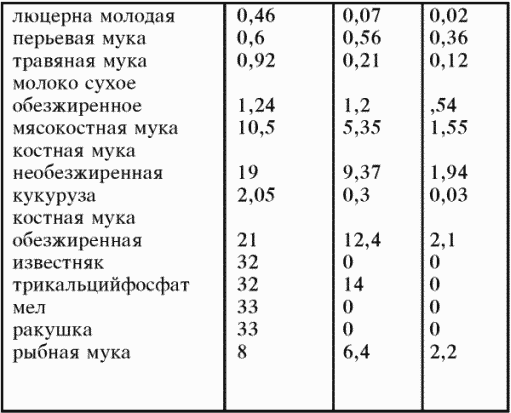 | | | | |
|---|---|---|---|
| люцерна молодая | 0,46 | 0,07 | 0,02 |
| перьевая мука | 0,6 | 0,56 | 0,36 |
| травяная мука | 0,92 | 0,21 | 0,12 |
| молоко сухое обезжиренное | 1,24 | 1,2 | ,54 |
| мясокостная мука | 10,5 | 5,35 | 1,55 |
| костная мука необезжиренная | 19 | 9,37 | 1,94 |
| кукуруза | 2,05 | 0,3 | 0,03 |
| костная мука обезжиренная | 21 | 12,4 | 2,1 |
| известняк | 32 | 0 | 0 |
| трикальцийфосфат | 32 | 14 | 0 |
| мел | 33 | 0 | 0 |
| ракушка | 33 | 0 | 0 |
| рыбная мука | 8 | 6,4 | 2,2 |